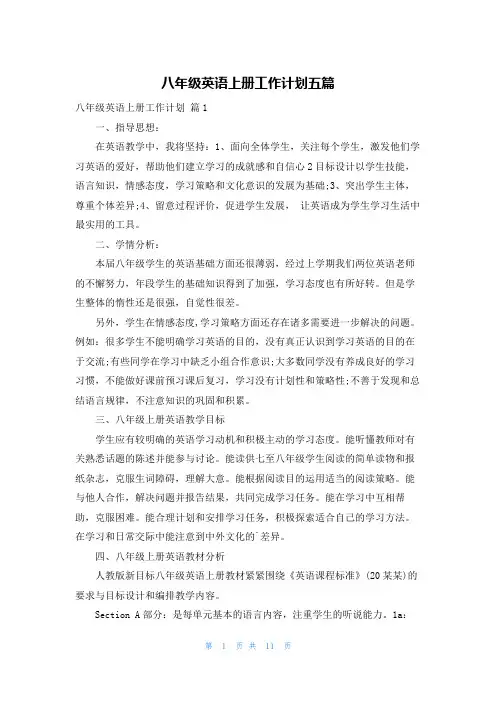 八年级英语上册工作计划五篇

八年级英语上册工作计划 篇1

一、指导思想：

在英语教学中，我将坚持：1、面向全体学生，关注每个学生，激发他们学习英语的爱好，帮助他们建立学习的成就感和自信心2目标设计以学生技能，语言知识，情感态度，学习策略和文化意识的发展为基础;3、突出学生主体，尊重个体差异;4、留意过程评价，促进学生发展， 让英语成为学生学习生活中最实用的工具。

二、学情分析：

本届八年级学生的英语基础方面还很薄弱，经过上学期我们两位英语老师的不懈努力，年段学生的基础知识得到了加强，学习态度也有所好转。但是学生整体的惰性还是很强，自觉性很差。

另外，学生在情感态度,学习策略方面还存在诸多需要进一步解决的问题。例如：很多学生不能明确学习英语的目的，没有真正认识到学习英语的目的在于交流;有些同学在学习中缺乏小组合作意识;大多数同学没有养成良好的学习习惯，不能做好课前预习课后复习，学习没有计划性和策略性;不善于发现和总结语言规律，不注意知识的巩固和积累。

三、八年级上册英语教学目标

学生应有较明确的英语学习动机和积极主动的学习态度。能听懂教师对有关熟悉话题的陈述并能参与讨论。能读供七至八年级学生阅读的简单读物和报纸杂志，克服生词障碍，理解大意。能根据阅读目的运用适当的阅读策略。能与他人合作，解决问题并报告结果，共同完成学习任务。能在学习中互相帮助，克服困难。能合理计划和安排学习任务，积极探索适合自己的学习方法。在学习和日常交际中能注意到中外文化的`差异。

四、八年级上册英语教材分析

人教版新目标八年级英语上册教材紧紧围绕《英语课程标准》(20某某)的要求与目标设计和编排教学内容。

Section A 部分：是每单元基本的语言内容，注重学生的听说能力。1a:

第 1 页 共 11 页